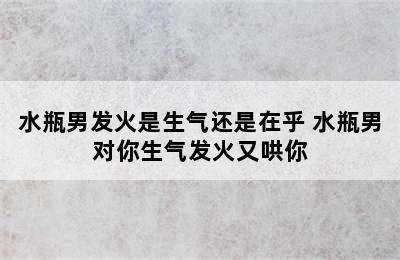 水瓶男发火是生气还是在乎 水瓶男对你生气发火又哄你